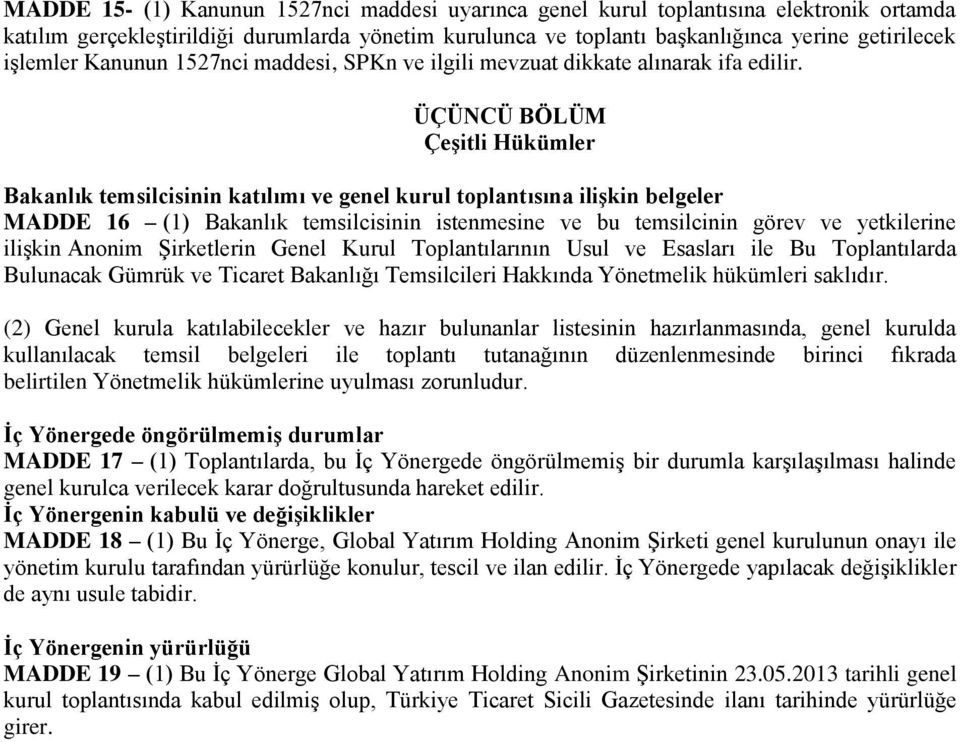 MADDE 15- (1) Kanunun 1527nci maddesi uyarınca genel kurul toplantısına elektronik ortamda katılım gerçekleştirildiği durumlarda yönetim kurulunca ve toplantı başkanlığınca yerine getirilecek işlemler Kanunun 1527nci maddesi, SPKn ve ilgili mevzuat dikkate alınarak ifa edilir.

ÜÇÜNCÜ BÖLÜM
Çeşitli Hükümler

Bakanlık temsilcisinin katılımı ve genel kurul toplantısına ilişkin belgeler
MADDE 16 – (1) Bakanlık temsilcisinin istenmesine ve bu temsilcinin görev ve yetkilerine ilişkin Anonim Şirketlerin Genel Kurul Toplantılarının Usul ve Esasları ile Bu Toplantılarda Bulunacak Gümrük ve Ticaret Bakanlığı Temsilcileri Hakkında Yönetmelik hükümleri saklıdır.

(2) Genel kurula katılabilecekler ve hazır bulunanlar listesinin hazırlanmasında, genel kurulda kullanılacak temsil belgeleri ile toplantı tutanağının düzenlenmesinde birinci fıkrada belirtilen Yönetmelik hükümlerine uyulması zorunludur.

İç Yönergede öngörülmemiş durumlar
MADDE 17 – (1) Toplantılarda, bu İç Yönergede öngörülmemiş bir durumla karşılaşılması halinde genel kurulca verilecek karar doğrultusunda hareket edilir.
İç Yönergenin kabulü ve değişiklikler
MADDE 18 – (1) Bu İç Yönerge, Global Yatırım Holding Anonim Şirketi genel kurulunun onayı ile yönetim kurulu tarafından yürürlüğe konulur, tescil ve ilan edilir. İç Yönergede yapılacak değişiklikler de aynı usule tabidir.

İç Yönergenin yürürlüğü
MADDE 19 – (1) Bu İç Yönerge Global Yatırım Holding Anonim Şirketinin 23.05.2013 tarihli genel kurul toplantısında kabul edilmiş olup, Türkiye Ticaret Sicili Gazetesinde ilanı tarihinde yürürlüğe girer.